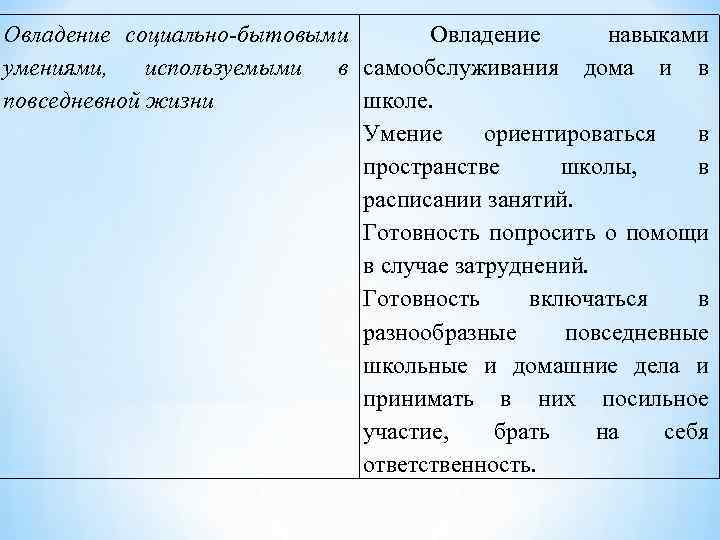 | Овладение социально-бытовыми умениями, используемыми в повседневной жизни | Овладение навыками самообслуживания дома и в школе. Умение ориентироваться в пространстве школы, в расписании занятий. Готовность попросить о помощи в случае затруднений. Готовность включаться в разнообразные повседневные школьные и домашние дела и принимать в них посильное участие, брать на себя ответственность. |
|---|---|